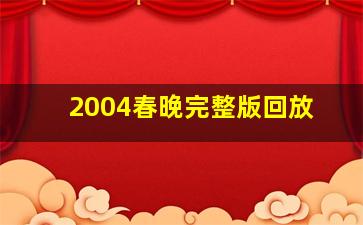 2004春晚完整版回放